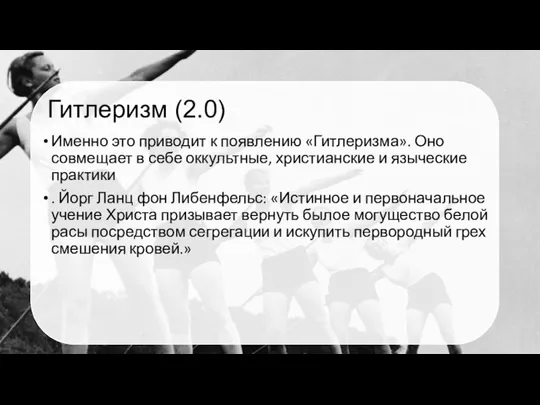 Гитлеризм (2.0)

• Именно это приводит к появлению «Гитлеризма». Оно совмещает в себе оккультные, христианские и языческие практики

• . Йорг Ланц фон Либенфельс: «Истинное и первоначальное учение Христа призывает вернуть былое могущество белой расы посредством сегрегации и искупить первородный грех смешения кровей.»